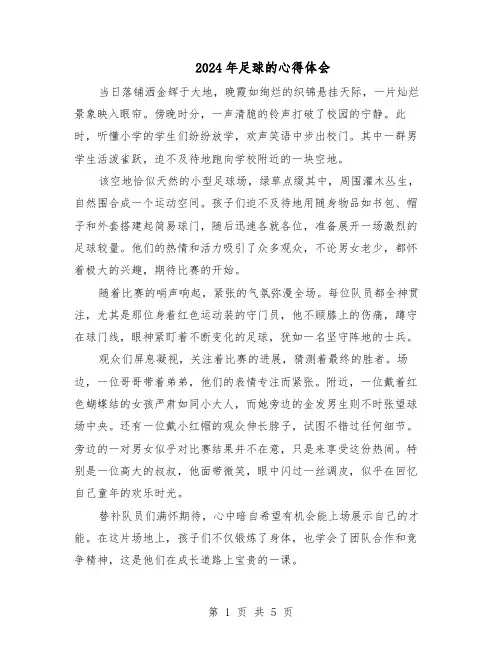 2024年足球的心得体会

当日落铺洒金辉于大地，晚霞如绚烂的织锦悬挂天际，一片灿烂景象映入眼帘。傍晚时分，一声清脆的铃声打破了校园的宁静。此时，听懂小学的学生们纷纷放学，欢声笑语中步出校门。其中一群男学生活泼雀跃，迫不及待地跑向学校附近的一块空地。

该空地恰似天然的小型足球场，绿草点缀其中，周围灌木丛生，自然围合成一个运动空间。孩子们迫不及待地用随身物品如书包、帽子和外套搭建起简易球门，随后迅速各就各位，准备展开一场激烈的足球较量。他们的热情和活力吸引了众多观众，不论男女老少，都怀着极大的兴趣，期待比赛的开始。

随着比赛的哨声响起，紧张的气氛弥漫全场。每位队员都全神贯注，尤其是那位身着红色运动装的守门员，他不顾膝上的伤痛，蹲守在球门线，眼神紧盯着不断变化的足球，犹如一名坚守阵地的士兵。

观众们屏息凝视，关注着比赛的进展，猜测着最终的胜者。场边，一位哥哥带着弟弟，他们的表情专注而紧张。附近，一位戴着红色蝴蝶结的女孩严肃如同小大人，而她旁边的金发男生则不时张望球场中央。还有一位戴小红帽的观众伸长脖子，试图不错过任何细节。旁边的一对男女似乎对比赛结果并不在意，只是来享受这份热闹。特别是一位高大的叔叔，他面带微笑，眼中闪过一丝调皮，似乎在回忆自己童年的欢乐时光。

替补队员们满怀期待，心中暗自希望有机会能上场展示自己的才能。在这片场地上，孩子们不仅锻炼了身体，也学会了团队合作和竞争精神，这是他们在成长道路上宝贵的一课。

第 1 页 共 5 页